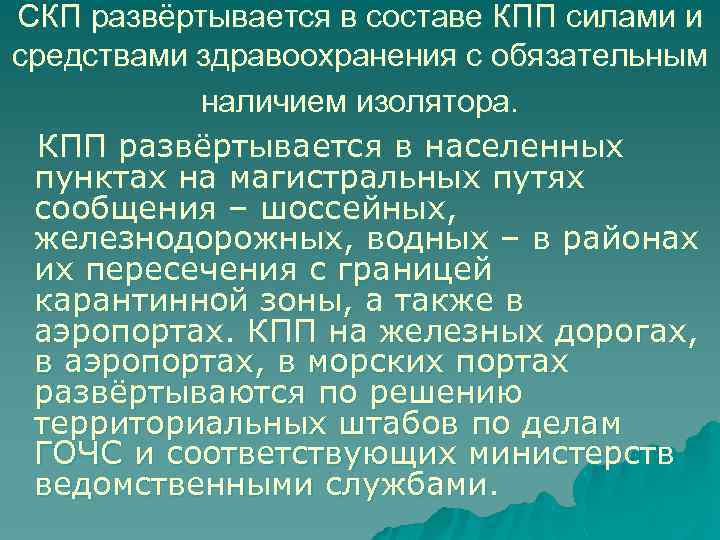 СКП развёртывается в составе КПП силами и средствами здравоохранения с обязательным наличием изолятора.

КПП развёртывается в населенных пунктах на магистральных путях сообщения – шоссейных, железнодорожных, водных – в районах их пересечения с границей карантинной зоны, а также в аэропортах. КПП на железных дорогах, в аэропортах, в морских портах развёртываются по решению территориальных штабов по делам ГОЧС и соответствующих министерств ведомственными службами.